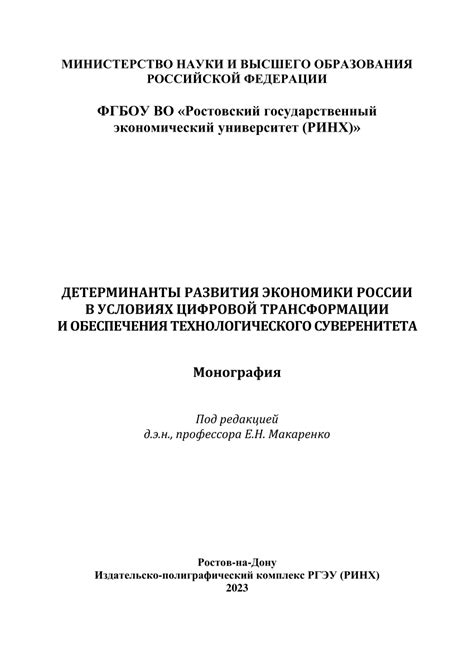 МИНИСТЕРСТВО НАУКИ И ВЫСШЕГО ОБРАЗОВАНИЯ РОССИЙСКОЙ ФЕДЕРАЦИИ

ФГБОУ ВО «Ростовский государственный экономический университет (РИНХ)»

ДЕТЕРМИНАНТЫ РАЗВИТИЯ ЭКОНОМИКИ РОССИИ В УСЛОВИЯХ ЦИФРОВОЙ ТРАНСФОРМАЦИИ И ОБЕСПЕЧЕНИЯ ТЕХНОЛОГИЧЕСКОГО СУВЕРЕНИТЕТА

Монография

Под редакцией
д.э.н., профессора Е.Н. Макаренко

Ростов-на-Дону
Издательско-полиграфический комплекс РГЭУ (РИНХ)
2023